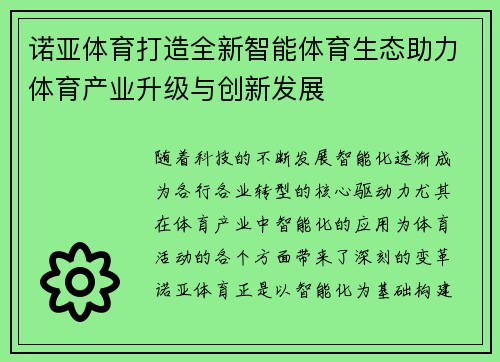 诺亚体育打造全新智能体育生态助力体育产业升级与创新发展

随着科技的不断发展智能化逐渐成为各行各业转型的核心驱动力尤其在体育产业中智能化的应用为体育活动的各个方面带来了深刻的变革诺亚体育正是以智能化为基础构建